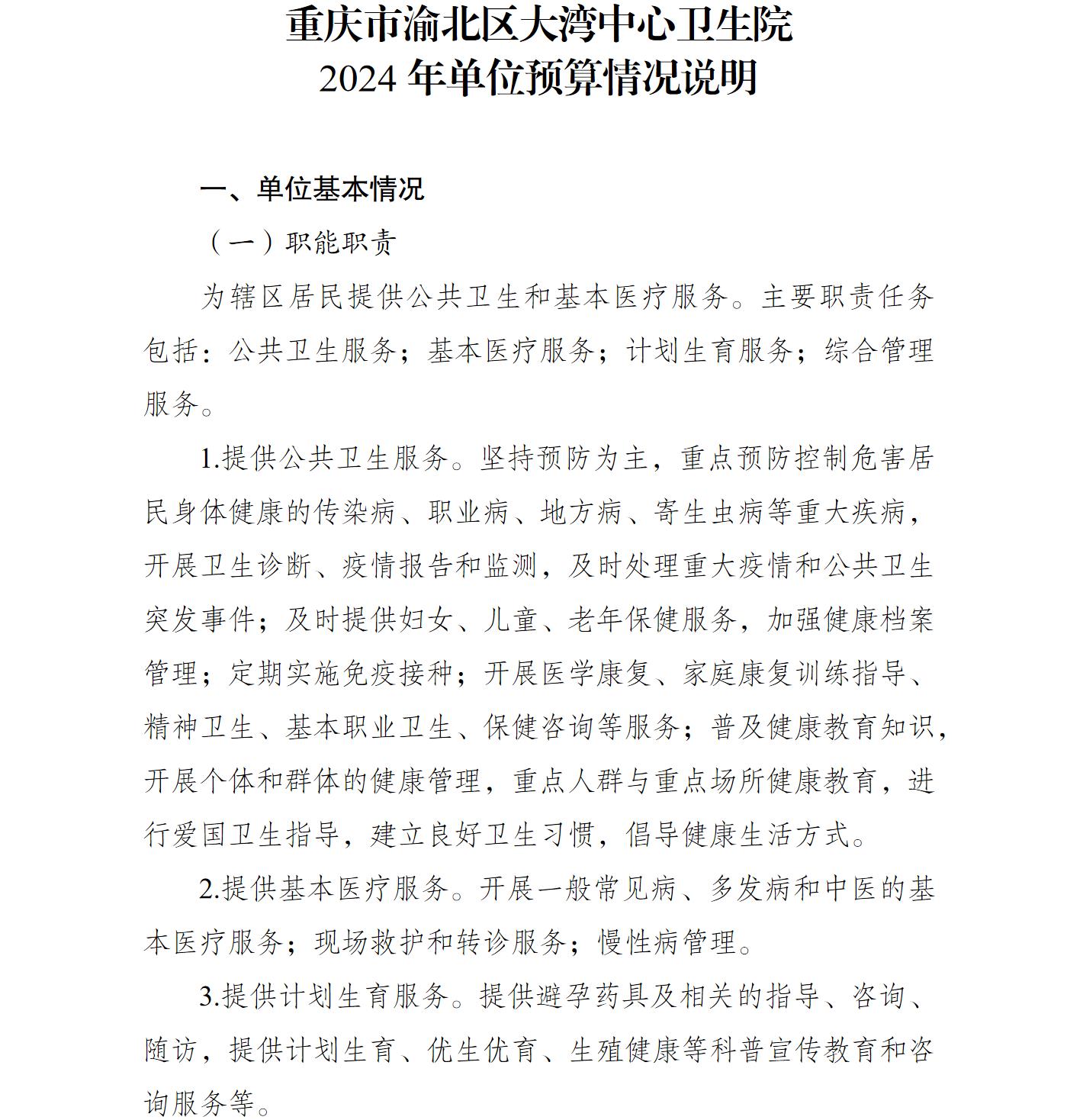 重庆市渝北区大湾中心卫生院
2024 年单位预算情况说明

一、单位基本情况

（一）职能职责

为辖区居民提供公共卫生和基本医疗服务。主要职责任务包括：公共卫生服务；基本医疗服务；计划生育服务；综合管理服务。

1.提供公共卫生服务。坚持预防为主，重点预防控制危害居民身体健康的传染病、职业病、地方病、寄生虫病等重大疾病，开展卫生诊断、疫情报告和监测，及时处理重大疫情和公共卫生突发事件；及时提供妇女、儿童、老年保健服务，加强健康档案管理；定期实施免疫接种；开展医学康复、家庭康复训练指导、精神卫生、基本职业卫生、保健咨询等服务；普及健康教育知识，开展个体和群体的健康管理，重点人群与重点场所健康教育，进行爱国卫生指导，建立良好卫生习惯，倡导健康生活方式。

2.提供基本医疗服务。开展一般常见病、多发病和中医的基本医疗服务；现场救护和转诊服务；慢性病管理。

3.提供计划生育服务。提供避孕药具及相关的指导、咨询、随访，提供计划生育、优生优育、生殖健康等科普宣传教育和咨询服务等。